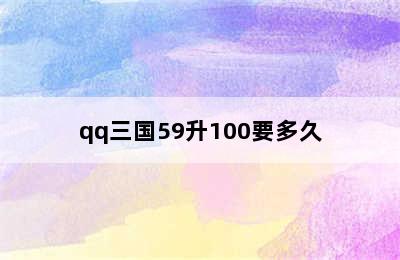 qq三国59升100要多久